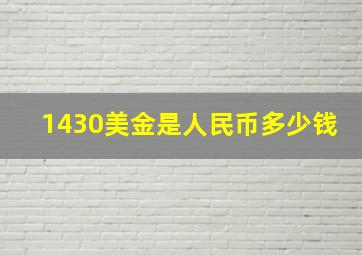 1430美金是人民币多少钱